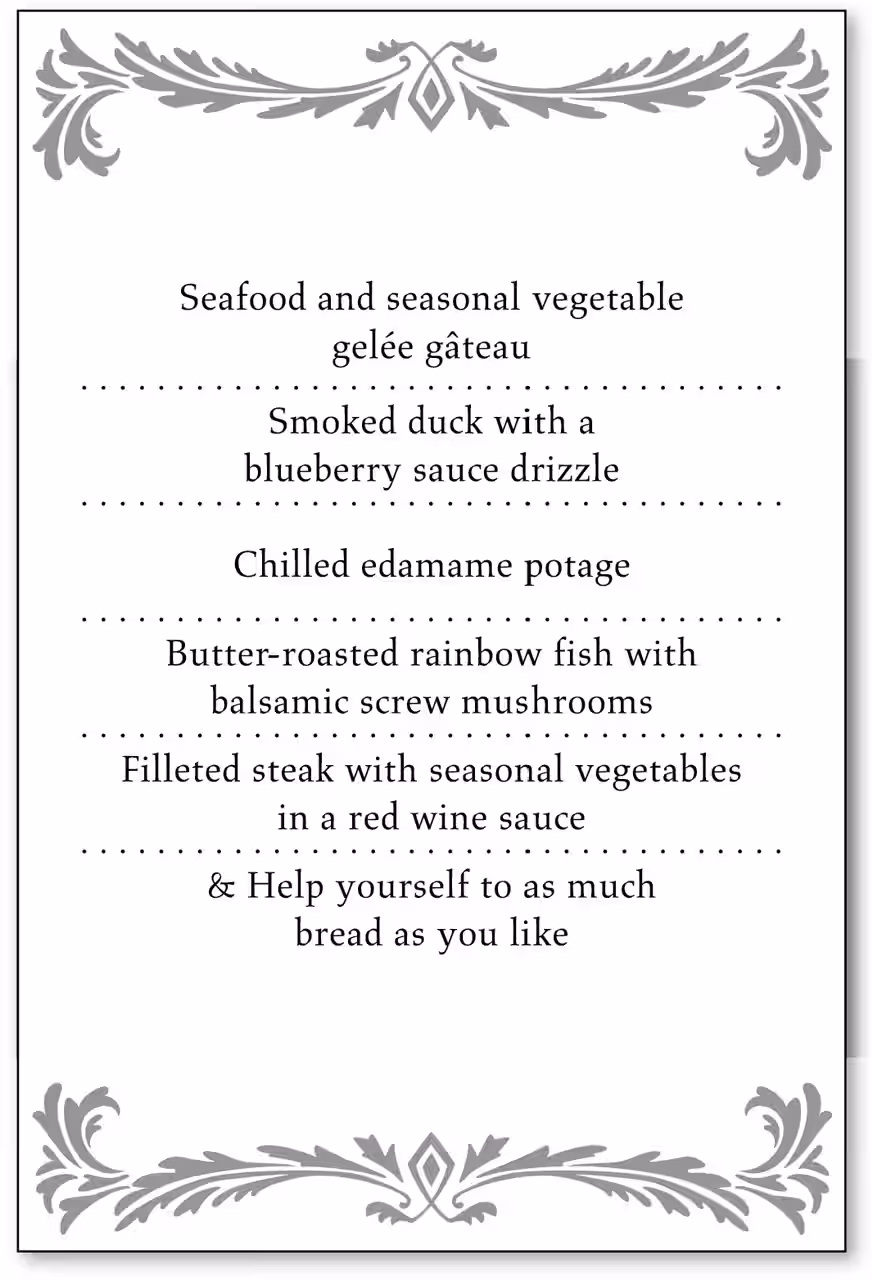 Seafood and seasonal vegetable gelée gâteau

Smoked duck with a blueberry sauce drizzle

Chilled edamame potage

Butter-roasted rainbow fish with balsamic screw mushrooms

Filleted steak with seasonal vegetables in a red wine sauce

& Help yourself to as much bread as you like